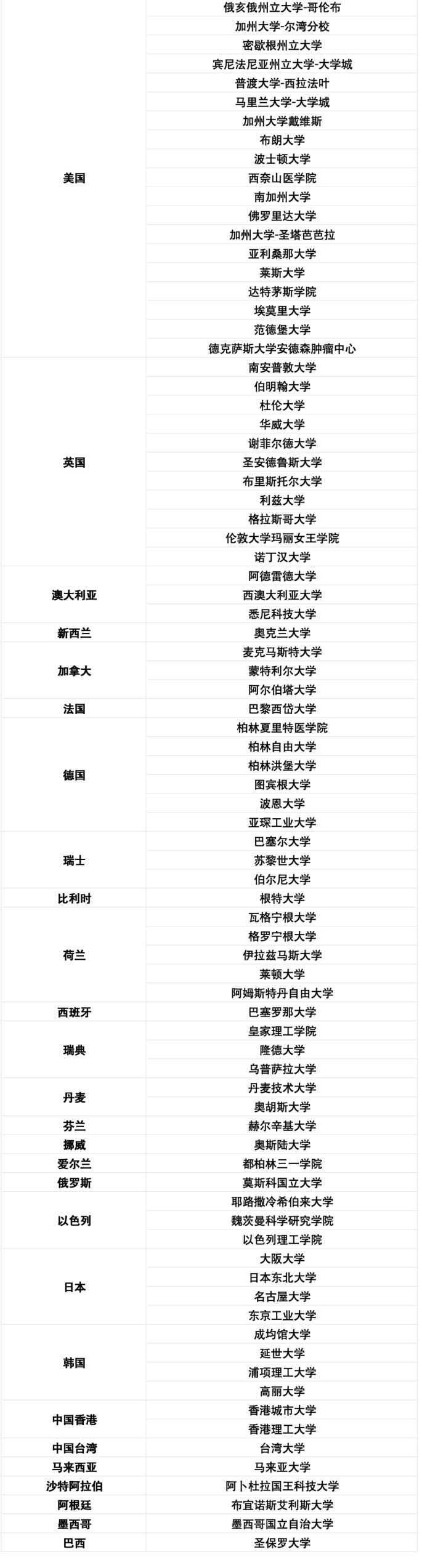 | | |
|---|---|
| 美国 | 俄亥俄州立大学-哥伦布 |
| | 加州大学-尔湾分校 |
| | 密歇根州立大学 |
| | 宾尼法尼亚州立大学-大学城 |
| | 普渡大学-西拉法叶 |
| | 马里兰大学-大学城 |
| | 加州大学戴维斯 |
| | 布朗大学 |
| | 波士顿大学 |
| | 西奈山医学院 |
| | 南加州大学 |
| | 佛罗里达大学 |
| | 加州大学-圣塔芭芭拉 |
| | 亚利桑那大学 |
| | 莱斯大学 |
| | 达特茅斯学院 |
| | 埃莫里大学 |
| | 范德堡大学 |
| | 德克萨斯大学安德森肿瘤中心 |
| 英国 | 南安普敦大学 |
| | 伯明翰大学 |
| | 杜伦大学 |
| | 华威大学 |
| | 谢菲尔德大学 |
| | 圣安德鲁斯大学 |
| | 布里斯托尔大学 |
| | 利兹大学 |
| | 格拉斯哥大学 |
| | 伦敦大学玛丽女王学院 |
| | 诺丁汉大学 |
| 澳大利亚 | 阿德雷德大学 |
| | 西澳大利亚大学 |
| | 悉尼科技大学 |
| 新西兰 | 奥克兰大学 |
| 加拿大 | 麦克马斯特大学 |
| | 蒙特利尔大学 |
| | 阿尔伯塔大学 |
| 法国 | 巴黎西岱大学 |
| 德国 | 柏林夏里特医学院 |
| | 柏林自由大学 |
| | 柏林洪堡大学 |
| | 图宾根大学 |
| | 波恩大学 |
| | 亚琛工业大学 |
| 瑞士 | 巴塞尔大学 |
| | 苏黎世大学 |
| | 伯尔尼大学 |
| 比利时 | 根特大学 |
| 荷兰 | 瓦格宁根大学 |
| | 格罗宁根大学 |
| | 伊拉兹马斯大学 |
| | 莱顿大学 |
| | 阿姆斯特丹自由大学 |
| 西班牙 | 巴塞罗那大学 |
| 瑞典 | 皇家理工学院 |
| | 隆德大学 |
| | 乌普萨拉大学 |
| 丹麦 | 丹麦技术大学 |
| | 奥胡斯大学 |
| 芬兰 | 赫尔辛基大学 |
| 挪威 | 奥斯陆大学 |
| 爱尔兰 | 都柏林三一学院 |
| 俄罗斯 | 莫斯科国立大学 |
| 以色列 | 耶路撒冷希伯来大学 |
| | 魏茨曼科学研究学院 |
| | 以色列理工学院 |
| 日本 | 大阪大学 |
| | 日本东北大学 |
| | 名古屋大学 |
| | 东京工业大学 |
| 韩国 | 成均馆大学 |
| | 延世大学 |
| | 浦项理工大学 |
| | 高丽大学 |
| 中国香港 | 香港城市大学 |
| | 香港理工大学 |
| 中国台湾 | 台湾大学 |
| 马来西亚 | 马来亚大学 |
| 沙特阿拉伯 | 阿卜杜拉国王科技大学 |
| 阿根廷 | 布宜诺斯艾利斯大学 |
| 墨西哥 | 墨西哥国立自治大学 |
| 巴西 | 圣保罗大学 |